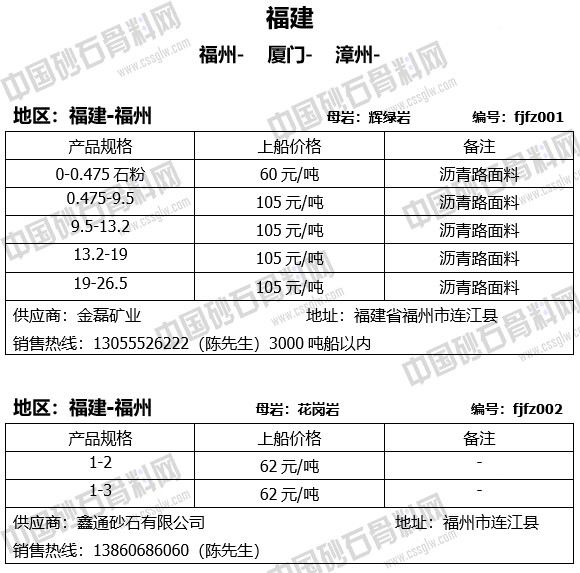 福建

福州-　厦门-　漳州-

中国砂石骨料网 www.cssglw.com

地区：福建-福州　母岩：辉绿岩　编号：fjfz001

| 产品规格 | 上船价格 | 备注 |
|---|---|---|
| 0-0.475 石粉 | 60 元/吨 | 沥青路面料 |
| 0.475-9.5 | 105 元/吨 | 沥青路面料 |
| 9.5-13.2 | 105 元/吨 | 沥青路面料 |
| 13.2-19 | 105 元/吨 | 沥青路面料 |
| 19-26.5 | 105 元/吨 | 沥青路面料 |

供应商：金磊矿业　地址：福建省福州市连江县

销售热线：13055526222（陈先生）3000 吨船以内

地区：福建-福州　母岩：花岗岩　编号：fjfz002

| 产品规格 | 上船价格 | 备注 |
|---|---|---|
| 1-2 | 62 元/吨 | - |
| 1-3 | 62 元/吨 | - |

供应商：鑫通砂石有限公司　地址：福州市连江县

销售热线：13860686060（陈先生）